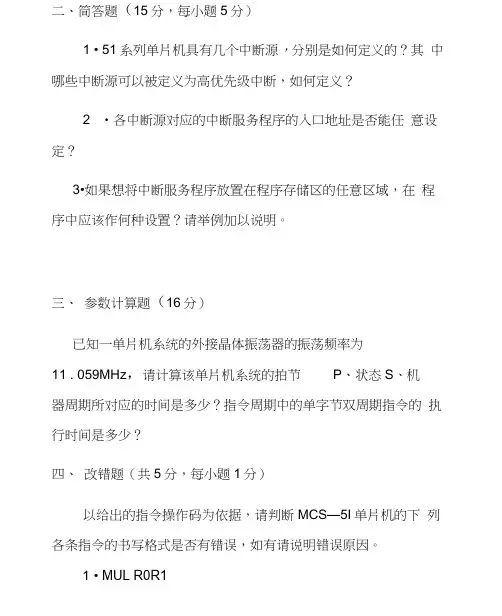 二、简答题（15 分，每小题 5 分）

1 • 51 系列单片机具有几个中断源，分别是如何定义的？其 中哪些中断源可以被定义为高优先级中断，如何定义？

2 • 各中断源对应的中断服务程序的入口地址是否能任 意设定？

3•如果想将中断服务程序放置在程序存储区的任意区域，在 程序中应该作何种设置？请举例加以说明。

三、 参数计算题（16 分）

已知一单片机系统的外接晶体振荡器的振荡频率为 11 . 059MHz， 请计算该单片机系统的拍节 P、状态 S、机器周期所对应的时间是多少？指令周期中的单字节双周期指令的 执行时间是多少？

四、 改错题（共 5 分，每小题 1 分）

以给出的指令操作码为依据，请判断 MCS—5l 单片机的下 列各条指令的书写格式是否有错误，如有请说明错误原因。

1 • MUL R0R1